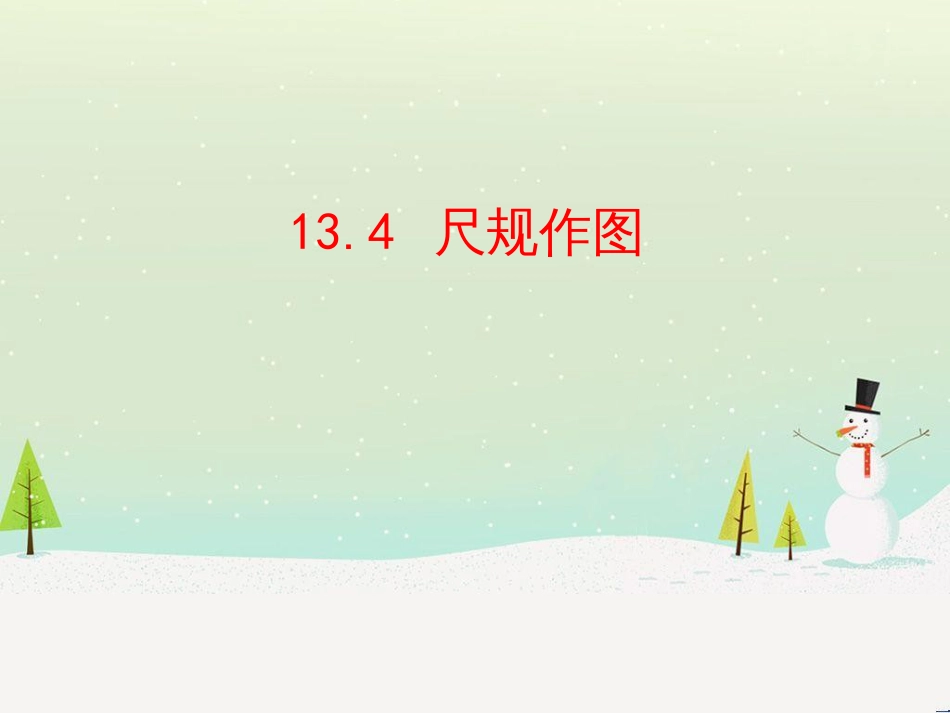 13.4 尺规作图